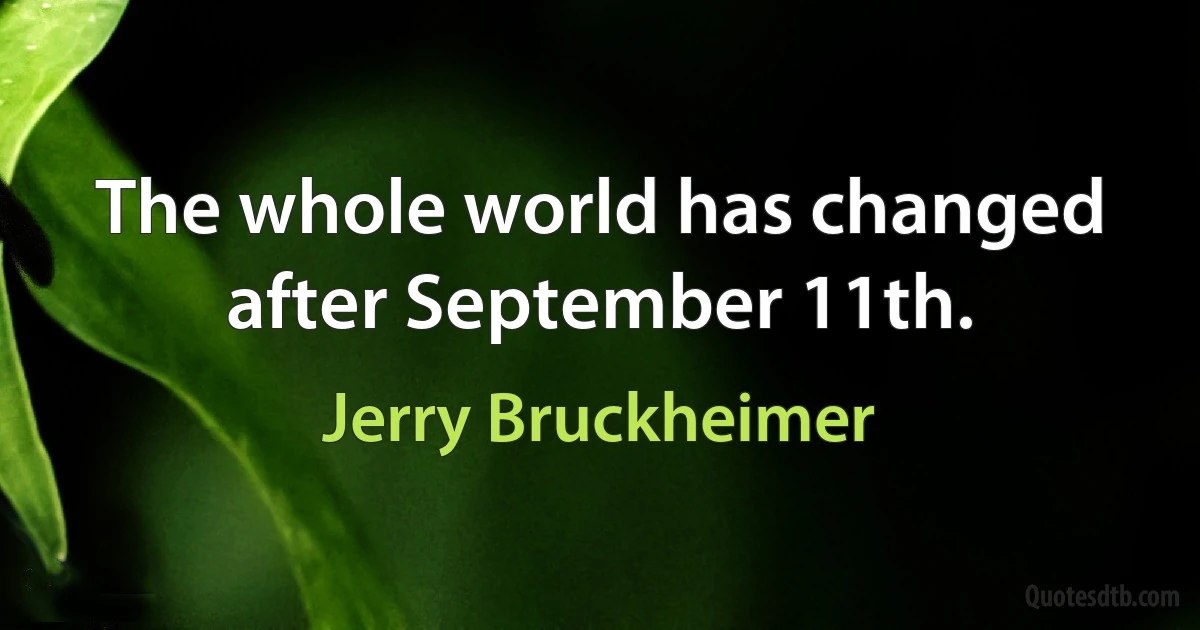 The whole world has changed after September 11th.

Jerry Bruckheimer

Quotesdtb.com